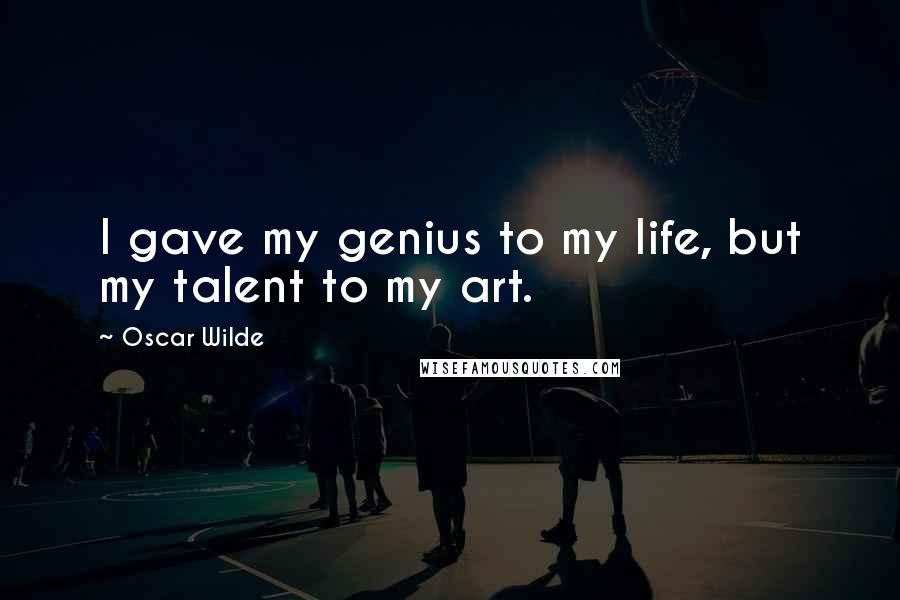 I gave my genius to my life, but my talent to my art.

~ Oscar Wilde

WISEFAMOUSQUOTES.COM